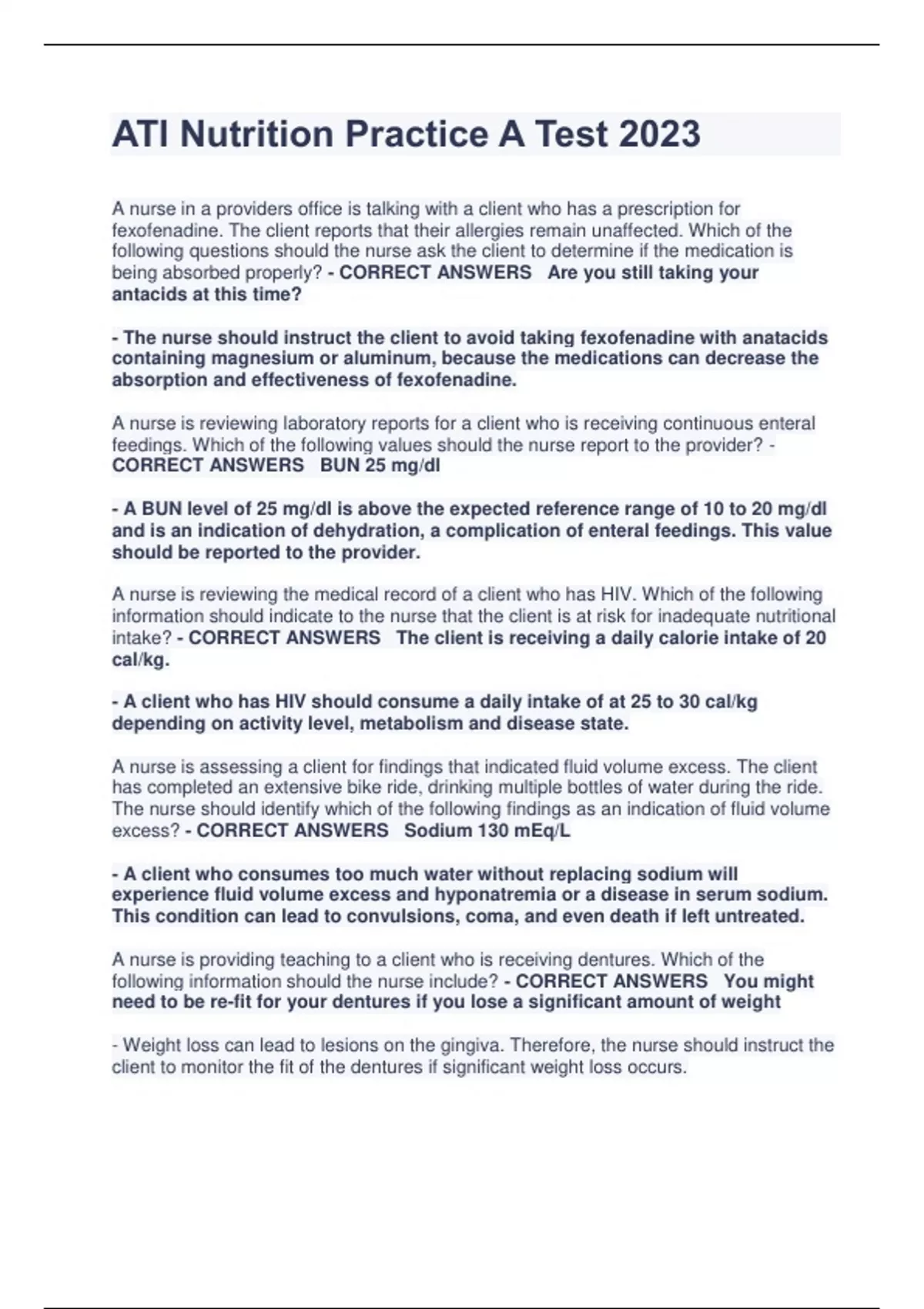 ATI Nutrition Practice A Test 2023

A nurse in a providers office is talking with a client who has a prescription for fexofenadine. The client reports that their allergies remain unaffected. Which of the following questions should the nurse ask the client to determine if the medication is being absorbed properly? - CORRECT ANSWERS Are you still taking your antacids at this time?

- The nurse should instruct the client to avoid taking fexofenadine with anatacids containing magnesium or aluminum, because the medications can decrease the absorption and effectiveness of fexofenadine.

A nurse is reviewing laboratory reports for a client who is receiving continuous enteral feedings. Which of the following values should the nurse report to the provider? - CORRECT ANSWERS BUN 25 mg/dl

- A BUN level of 25 mg/dl is above the expected reference range of 10 to 20 mg/dl and is an indication of dehydration, a complication of enteral feedings. This value should be reported to the provider.

A nurse is reviewing the medical record of a client who has HIV. Which of the following information should indicate to the nurse that the client is at risk for inadequate nutritional intake? - CORRECT ANSWERS The client is receiving a daily calorie intake of 20 cal/kg.

- A client who has HIV should consume a daily intake of at 25 to 30 cal/kg depending on activity level, metabolism and disease state.

A nurse is assessing a client for findings that indicated fluid volume excess. The client has completed an extensive bike ride, drinking multiple bottles of water during the ride. The nurse should identify which of the following findings as an indication of fluid volume excess? - CORRECT ANSWERS Sodium 130 mEq/L

- A client who consumes too much water without replacing sodium will experience fluid volume excess and hyponatremia or a disease in serum sodium. This condition can lead to convulsions, coma, and even death if left untreated.

A nurse is providing teaching to a client who is receiving dentures. Which of the following information should the nurse include? - CORRECT ANSWERS You might need to be re-fit for your dentures if you lose a significant amount of weight

- Weight loss can lead to lesions on the gingiva. Therefore, the nurse should instruct the client to monitor the fit of the dentures if significant weight loss occurs.